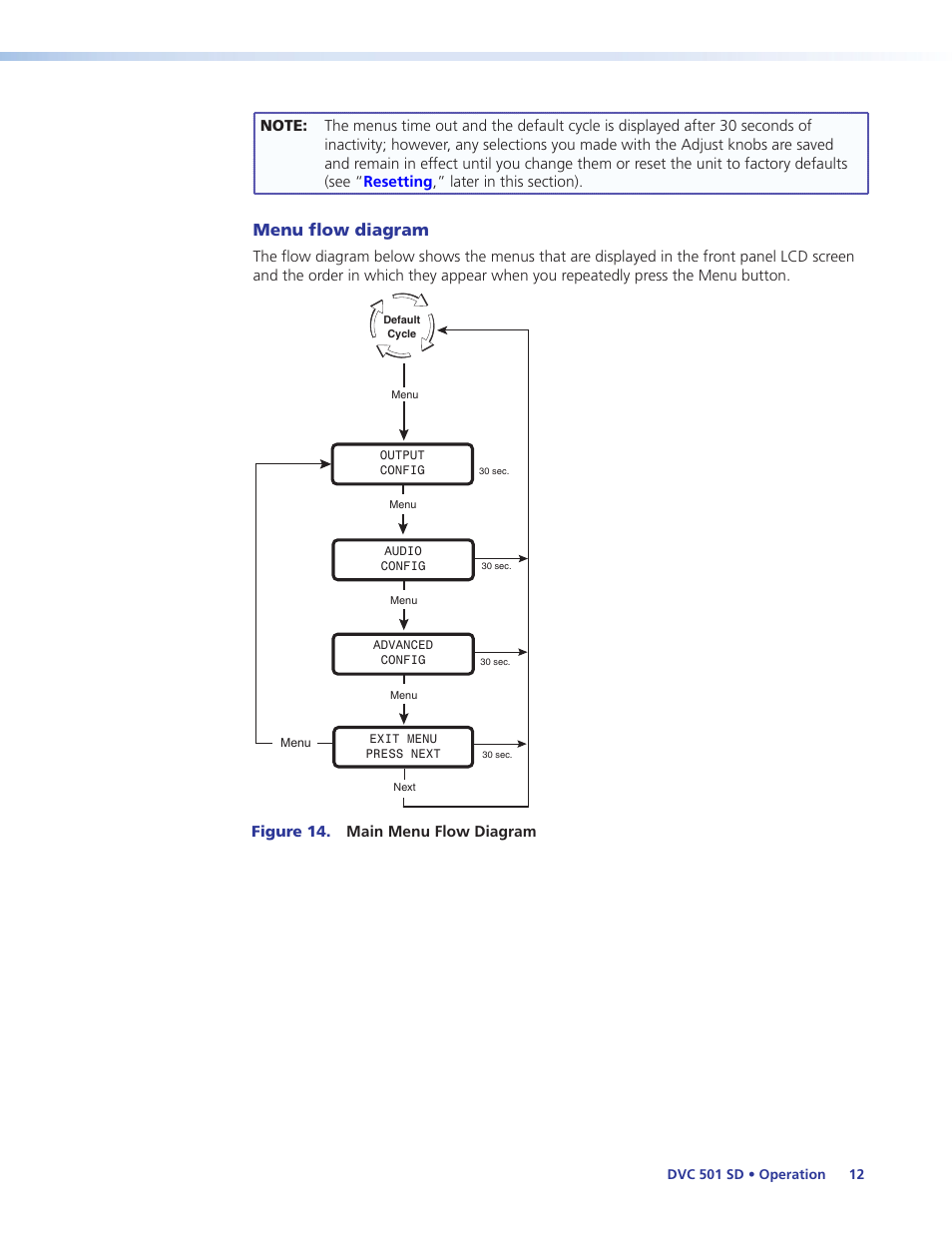 NOTE: The menus time out and the default cycle is displayed after 30 seconds of inactivity; however, any selections you made with the Adjust knobs are saved and remain in effect until you change them or reset the unit to factory defaults (see "Resetting," later in this section).

Menu flow diagram

The flow diagram below shows the menus that are displayed in the front panel LCD screen and the order in which they appear when you repeatedly press the Menu button.

Default Cycle

Menu

OUTPUT CONFIG

30 sec.

Menu

AUDIO CONFIG

30 sec.

Menu

ADVANCED CONFIG

30 sec.

Menu

Menu

EXIT MENU PRESS NEXT

30 sec.

Next

Figure 14. Main Menu Flow Diagram

DVC 501 SD • Operation 12